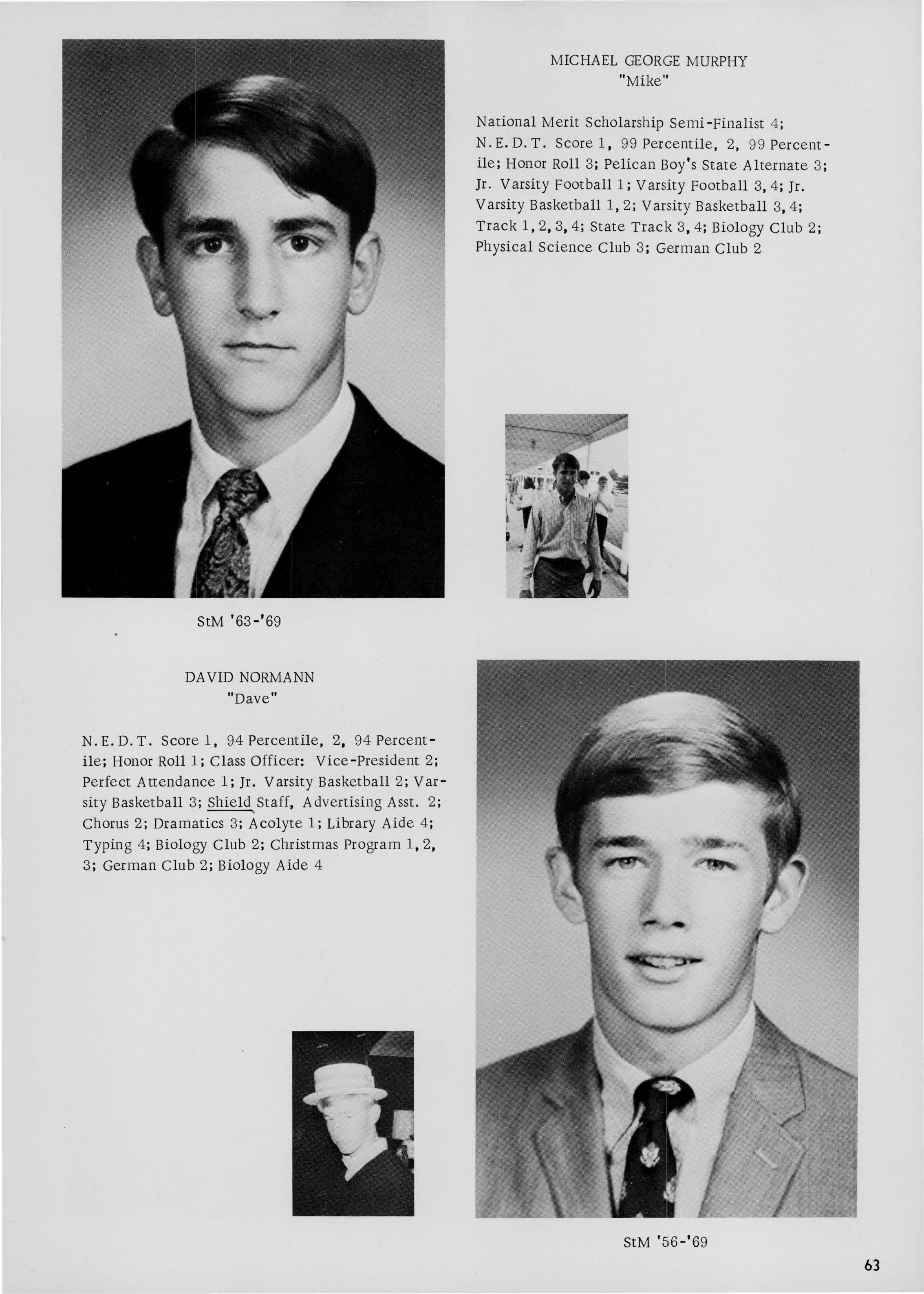 MICHAEL GEORGE MURPHY
"Mike"

National Merit Scholarship Semi-Finalist 4; N.E.D.T. Score 1, 99 Percentile, 2, 99 Percentile; Honor Roll 3; Pelican Boy's State Alternate 3; Jr. Varsity Football 1; Varsity Football 3, 4; Jr. Varsity Basketball 1, 2; Varsity Basketball 3, 4; Track 1, 2, 3, 4; State Track 3, 4; Biology Club 2; Physical Science Club 3; German Club 2

StM '63-'69

DAVID NORMANN
"Dave"

N.E.D.T. Score 1, 94 Percentile, 2, 94 Percentile; Honor Roll 1; Class Officer: Vice-President 2; Perfect Attendance 1; Jr. Varsity Basketball 2; Varsity Basketball 3; Shield Staff, Advertising Asst. 2; Chorus 2; Dramatics 3; Acolyte 1; Library Aide 4; Typing 4; Biology Club 2; Christmas Program 1, 2, 3; German Club 2; Biology Aide 4

StM '56-'69

63